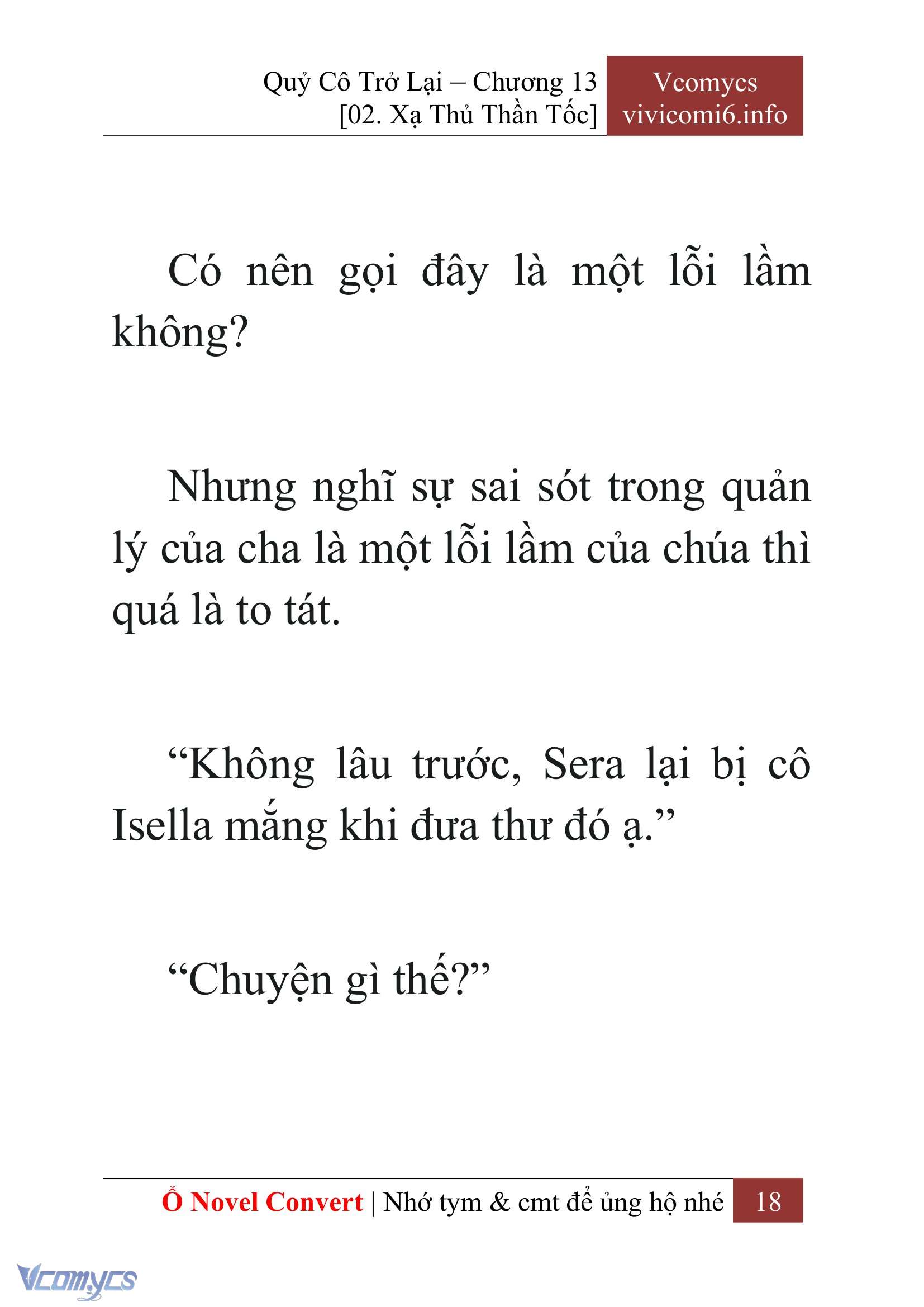 Quỷ Cô Trở Lại – Chương 13
[02. Xạ Thủ Thần Tốc]

Vcomycs
vivicomi6.info

Có nên gọi đây là một lỗi lầm không?

Nhưng nghĩ sự sai sót trong quản lý của cha là một lỗi lầm của chúa thì quá là to tát.

“Không lâu trước, Sera lại bị cô Isella mắng khi đưa thư đó ạ.”

“Chuyện gì thế?”

Ổ Novel Convert | Nhớ tym & cmt để ủng hộ nhé 18

Vcomycs